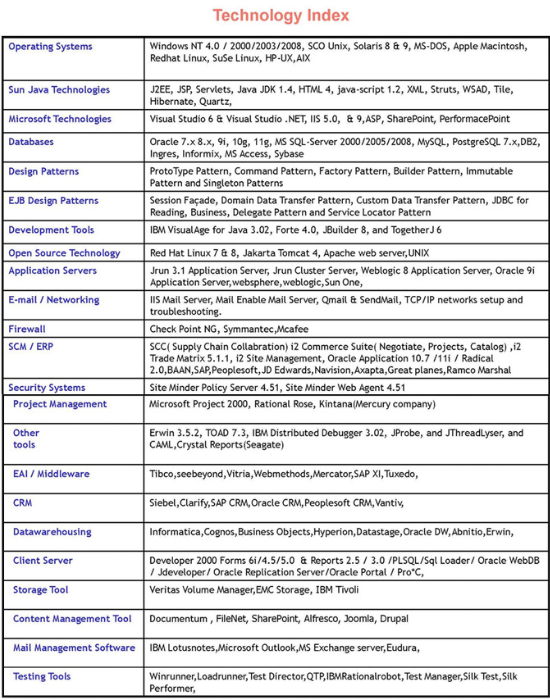 Technology Index

| | |
|---|---|
| Operating Systems | Windows NT 4.0 / 2000/2003/2008, SCO Unix, Solaris 8 & 9, MS-DOS, Apple Macintosh, Redhat Linux, SuSe Linux, HP-UX,AIX |
| Sun Java Technologies | J2EE, JSP, Servlets, Java JDK 1.4, HTML 4, java-script 1.2, XML, Struts, WSAD, Tile, Hibernate, Quartz, |
| Microsoft Technologies | Visual Studio 6 & Visual Studio .NET, IIS 5.0, & 9,ASP, SharePoint, PerformacePoint |
| Databases | Oracle 7.x 8.x, 9i, 10g, 11g, MS SQL-Server 2000/2005/2008, MySQL, PostgreSQL 7.x,DB2, Ingres, Informix, MS Access, Sybase |
| Design Patterns | ProtoType Pattern, Command Pattern, Factory Pattern, Builder Pattern, Immutable Pattern and Singleton Patterns |
| EJB Design Patterns | Session Façade, Domain Data Transfer Pattern, Custom Data Transfer Pattern, JDBC for Reading, Business, Delegate Pattern and Service Locator Pattern |
| Development Tools | IBM VisualAge for Java 3.02, Forte 4.0, JBuilder 8, and TogetherJ 6 |
| Open Source Technology | Red Hat Linux 7 & 8, Jakarta Tomcat 4, Apache web server,UNIX |
| Application Servers | Jrun 3.1 Application Server, Jrun Cluster Server, Weblogic 8 Application Server, Oracle 9i Application Server,websphere,weblogic,Sun One, |
| E-mail / Networking | IIS Mail Server, Mail Enable Mail Server, Qmail & SendMail, TCP/IP networks setup and troubleshooting. |
| Firewall | Check Point NG, Symmantec,Mcafee |
| SCM / ERP | SCC( Supply Chain Collabration) i2 Commerce Suite( Negotiate, Projects, Catalog) ,i2 Trade Matrix 5.1.1, i2 Site Management, Oracle Application 10.7 /11i / Radical 2.0,BAAN,SAP,Peoplesoft,JD Edwards,Navision,Axapta,Great planes,Ramco Marshal |
| Security Systems | Site Minder Policy Server 4.51, Site Minder Web Agent 4.51 |
| Project Management | Microsoft Project 2000, Rational Rose, Kintana(Mercury company) |
| Other tools | Erwin 3.5.2, TOAD 7.3, IBM Distributed Debugger 3.02, JProbe, and JThreadLyser, and CAML,Crystal Reports(Seagate) |
| EAI / Middleware | Tibco,seebeyond,Vitria,Webmethods,Mercator,SAP XI,Tuxedo, |
| CRM | Siebel,Clarify,SAP CRM,Oracle CRM,Peoplesoft CRM,Vantiv, |
| Datawarehousing | Informatica,Cognos,Business Objects,Hyperion,Datastage,Oracle DW,Abnitio,Erwin, |
| Client Server | Developer 2000 Forms 6i/4.5/5.0 & Reports 2.5 / 3.0 /PLSQL/Sql Loader/ Oracle WebDB / Jdeveloper/ Oracle Replication Server/Oracle Portal / Pro*C, |
| Storage Tool | Veritas Volume Manager,EMC Storage, IBM Tivoli |
| Content Management Tool | Documentum , FileNet, SharePoint, Alfresco, Joomla, Drupal |
| Mail Management Software | IBM Lotusnotes,Microsoft Outlook,MS Exchange server,Eudura, |
| Testing Tools | Winrunner,Loadrunner,Test Director,QTP,IBMRationalrobot,Test Manager,Silk Test,Silk Performer, |